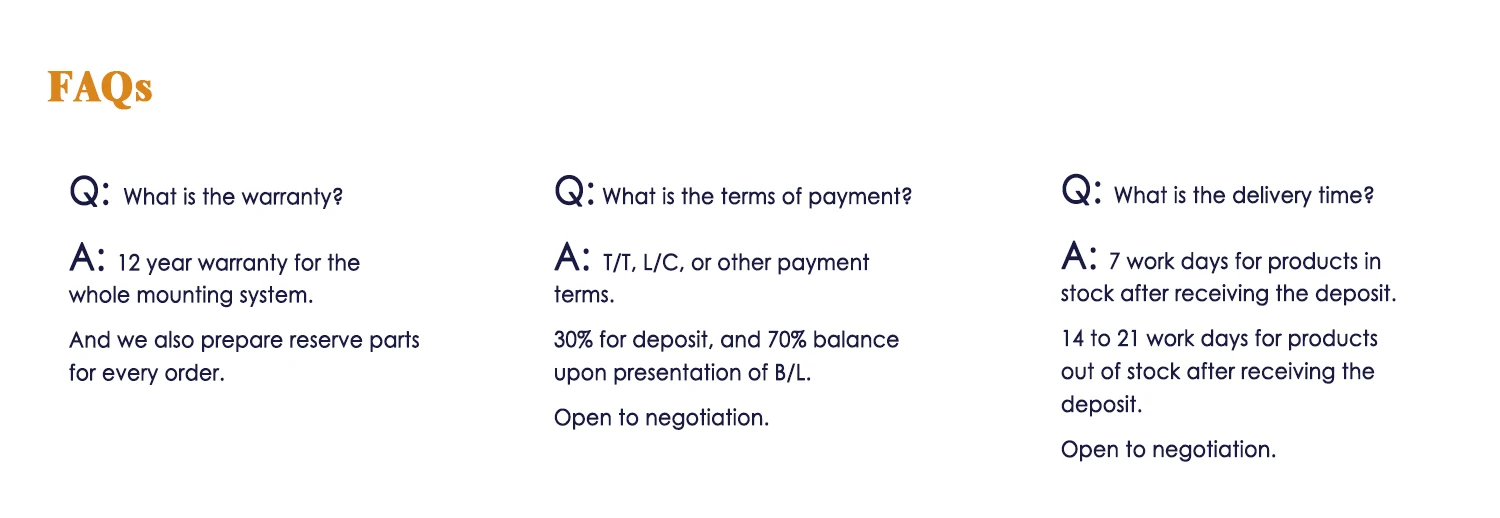 FAQs

Q: What is the warranty?

A: 12 year warranty for the whole mounting system.

And we also prepare reserve parts for every order.

Q: What is the terms of payment?

A: T/T, L/C, or other payment terms.

30% for deposit, and 70% balance upon presentation of B/L.

Open to negotiation.

Q: What is the delivery time?

A: 7 work days for products in stock after receiving the deposit.

14 to 21 work days for products out of stock after receiving the deposit.

Open to negotiation.